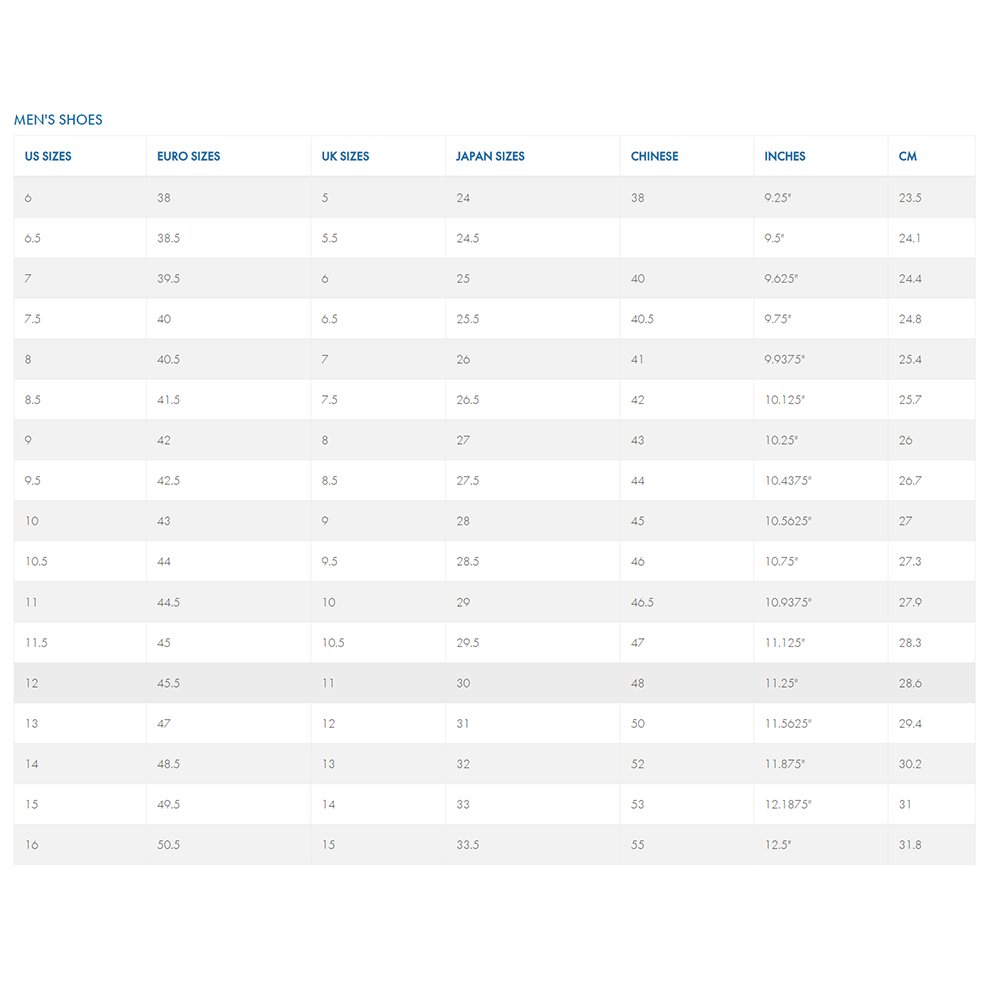 MEN'S SHOES

| US SIZES | EURO SIZES | UK SIZES | JAPAN SIZES | CHINESE | INCHES | CM |
|---|---|---|---|---|---|---|
| 6 | 38 | 5 | 24 | 38 | 9.25" | 23.5 |
| 6.5 | 38.5 | 5.5 | 24.5 | | 9.5" | 24.1 |
| 7 | 39.5 | 6 | 25 | 40 | 9.625" | 24.4 |
| 7.5 | 40 | 6.5 | 25.5 | 40.5 | 9.75" | 24.8 |
| 8 | 40.5 | 7 | 26 | 41 | 9.9375" | 25.4 |
| 8.5 | 41.5 | 7.5 | 26.5 | 42 | 10.125" | 25.7 |
| 9 | 42 | 8 | 27 | 43 | 10.25" | 26 |
| 9.5 | 42.5 | 8.5 | 27.5 | 44 | 10.4375" | 26.7 |
| 10 | 43 | 9 | 28 | 45 | 10.5625" | 27 |
| 10.5 | 44 | 9.5 | 28.5 | 46 | 10.75" | 27.3 |
| 11 | 44.5 | 10 | 29 | 46.5 | 10.9375" | 27.9 |
| 11.5 | 45 | 10.5 | 29.5 | 47 | 11.125" | 28.3 |
| 12 | 45.5 | 11 | 30 | 48 | 11.25" | 28.6 |
| 13 | 47 | 12 | 31 | 50 | 11.5625" | 29.4 |
| 14 | 48.5 | 13 | 32 | 52 | 11.875" | 30.2 |
| 15 | 49.5 | 14 | 33 | 53 | 12.1875" | 31 |
| 16 | 50.5 | 15 | 33.5 | 55 | 12.5" | 31.8 |